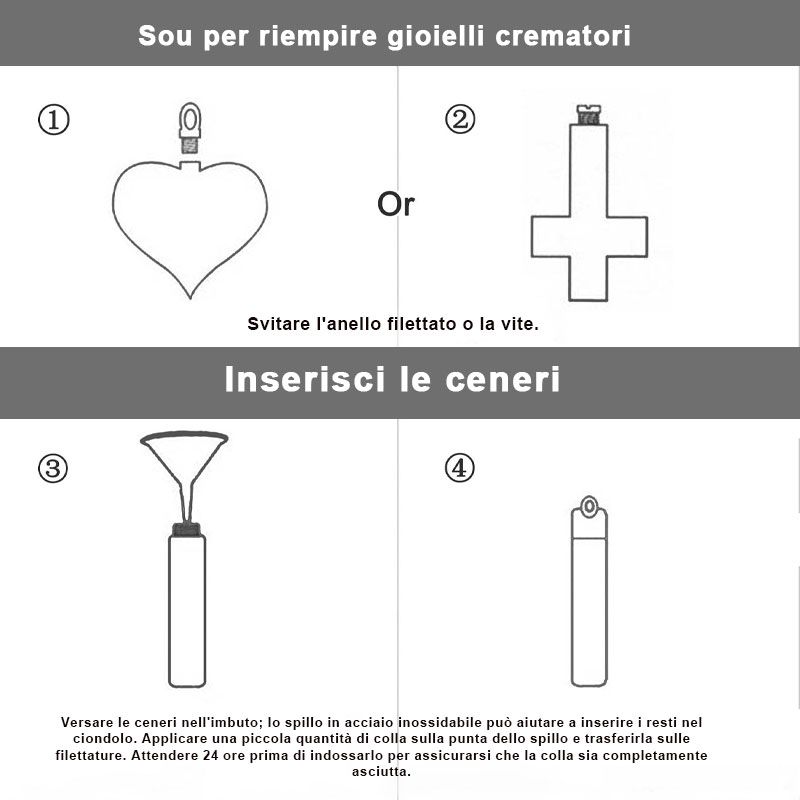 Sou per riempire gioielli crematori

①

Or

②

Svitare l'anello filettato o la vite.

Inserisci le ceneri

③

④

Versare le ceneri nell'imbuto; lo spillo in acciaio inossidabile può aiutare a inserire i resti nel ciondolo. Applicare una piccola quantità di colla sulla punta dello spillo e trasferirla sulle filettature. Attendere 24 ore prima di indossarlo per assicurarsi che la colla sia completamente asciutta.